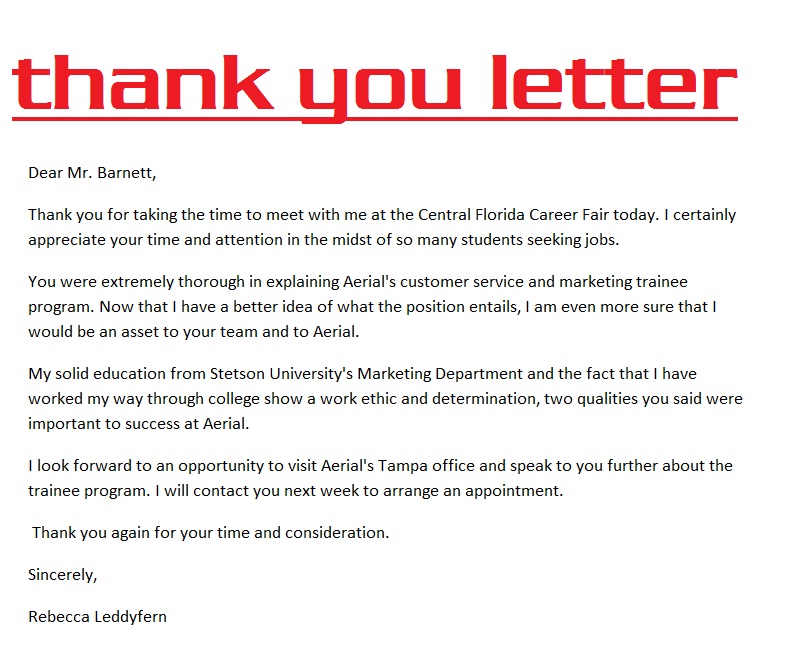 thank you letter

Dear Mr. Barnett,

Thank you for taking the time to meet with me at the Central Florida Career Fair today. I certainly appreciate your time and attention in the midst of so many students seeking jobs.

You were extremely thorough in explaining Aerial's customer service and marketing trainee program. Now that I have a better idea of what the position entails, I am even more sure that I would be an asset to your team and to Aerial.

My solid education from Stetson University's Marketing Department and the fact that I have worked my way through college show a work ethic and determination, two qualities you said were important to success at Aerial.

I look forward to an opportunity to visit Aerial's Tampa office and speak to you further about the trainee program. I will contact you next week to arrange an appointment.

Thank you again for your time and consideration.

Sincerely,

Rebecca Leddyfern